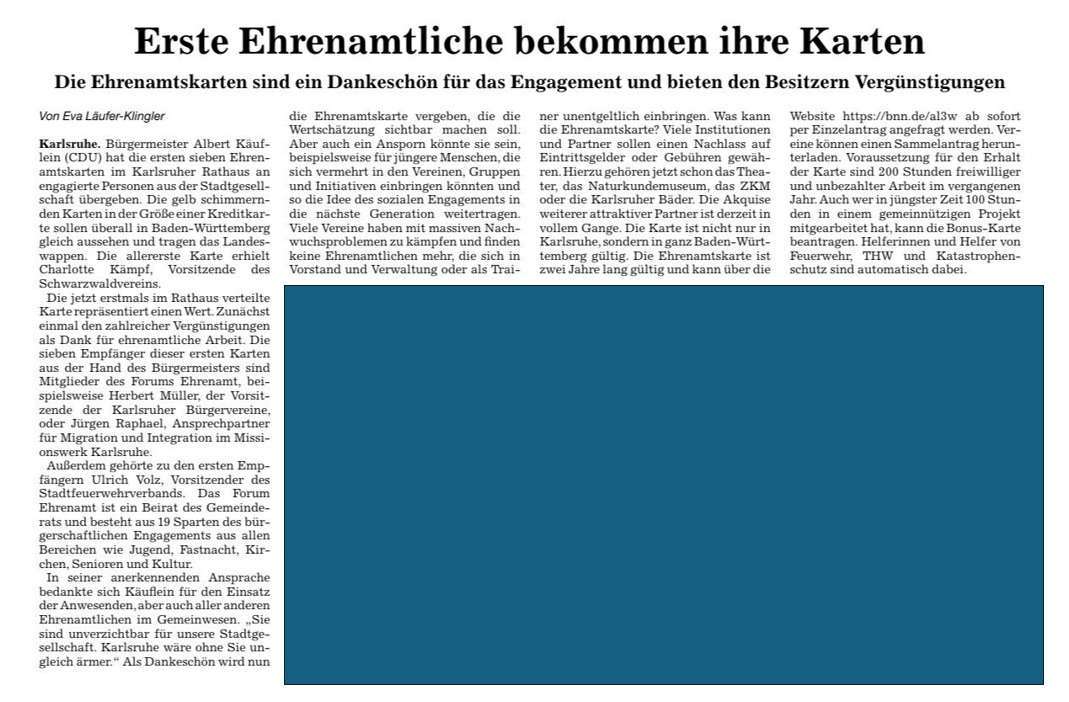 Erste Ehrenamtliche bekommen ihre Karten

Die Ehrenamtskarten sind ein Dankeschön für das Engagement und bieten den Besitzern Vergünstigungen

Von Eva Läufer-Klingler

Karlsruhe. Bürgermeister Albert Käuflein (CDU) hat die ersten sieben Ehrenamtskarten im Karlsruher Rathaus an engagierte Personen aus der Stadtgesellschaft übergeben. Die gelb schimmernden Karten in der Größe einer Kreditkarte sollen überall in Baden-Württemberg gleich aussehen und tragen das Landeswappen. Die allererste Karte erhielt Charlotte Kämpf, Vorsitzende des Schwarzwaldvereins.

Die jetzt erstmals im Rathaus verteilte Karte repräsentiert einen Wert. Zunächst einmal den zahlreicher Vergünstigungen als Dank für ehrenamtliche Arbeit. Die sieben Empfänger dieser ersten Karten aus der Hand des Bürgermeisters sind Mitglieder des Forums Ehrenamt, beispielsweise Herbert Müller, der Vorsitzende der Karlsruher Bürgervereine, oder Jürgen Raphael, Ansprechpartner für Migration und Integration im Missionswerk Karlsruhe.

Außerdem gehörte zu den ersten Empfängern Ulrich Volz, Vorsitzender des Stadtfeuerwehrverbands. Das Forum Ehrenamt ist ein Beirat des Gemeinderats und besteht aus 19 Sparten des bürgerschaftlichen Engagements aus allen Bereichen wie Jugend, Fastnacht, Kirchen, Senioren und Kultur.

In seiner anerkennenden Ansprache bedankte sich Käuflein für den Einsatz der Anwesenden, aber auch aller anderen Ehrenamtlichen im Gemeinwesen. „Sie sind unverzichtbar für unsere Stadtgesellschaft. Karlsruhe wäre ohne Sie ungleich ärmer.“ Als Dankeschön wird nun die Ehrenamtskarte vergeben, die die Wertschätzung sichtbar machen soll. Aber auch ein Ansporn könnte sie sein, beispielsweise für jüngere Menschen, die sich vermehrt in den Vereinen, Gruppen und Initiativen einbringen könnten und so die Idee des sozialen Engagements in die nächste Generation weitertragen. Viele Vereine haben mit massiven Nachwuchsproblemen zu kämpfen und finden keine Ehrenamtlichen mehr, die sich in Vorstand und Verwaltung oder als Trainer unentgeltlich einbringen. Was kann die Ehrenamtskarte? Viele Institutionen und Partner sollen einen Nachlass auf Eintrittsgelder oder Gebühren gewähren. Hierzu gehören jetzt schon das Theater, das Naturkundemuseum, das ZKM oder die Karlsruher Bäder. Die Akquise weiterer attraktiver Partner ist derzeit in vollem Gange. Die Karte ist nicht nur in Karlsruhe, sondern in ganz Baden-Württemberg gültig. Die Ehrenamtskarte ist zwei Jahre lang gültig und kann über die Website https://bnn.de/al3w ab sofort per Einzelantrag angefragt werden. Vereine können einen Sammelantrag herunterladen. Voraussetzung für den Erhalt der Karte sind 200 Stunden freiwilliger und unbezahlter Arbeit im vergangenen Jahr. Auch wer in jüngster Zeit 100 Stunden in einem gemeinnützigen Projekt mitgearbeitet hat, kann die Bonus-Karte beantragen. Helferinnen und Helfer von Feuerwehr, THW und Katastrophenschutz sind automatisch dabei.